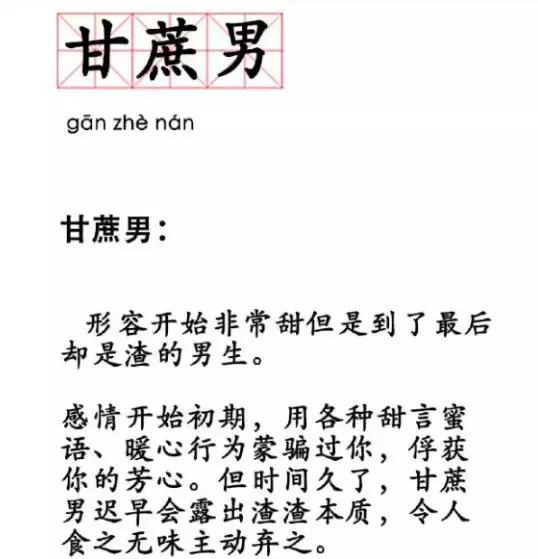 甘蔗男

gān zhè nán

甘蔗男：

形容开始非常甜但是到了最后却是渣的男生。

感情开始初期，用各种甜言蜜语、暖心行为蒙骗过你，俘获你的芳心。但时间久了，甘蔗男迟早会露出渣渣本质，令人食之无味主动弃之。